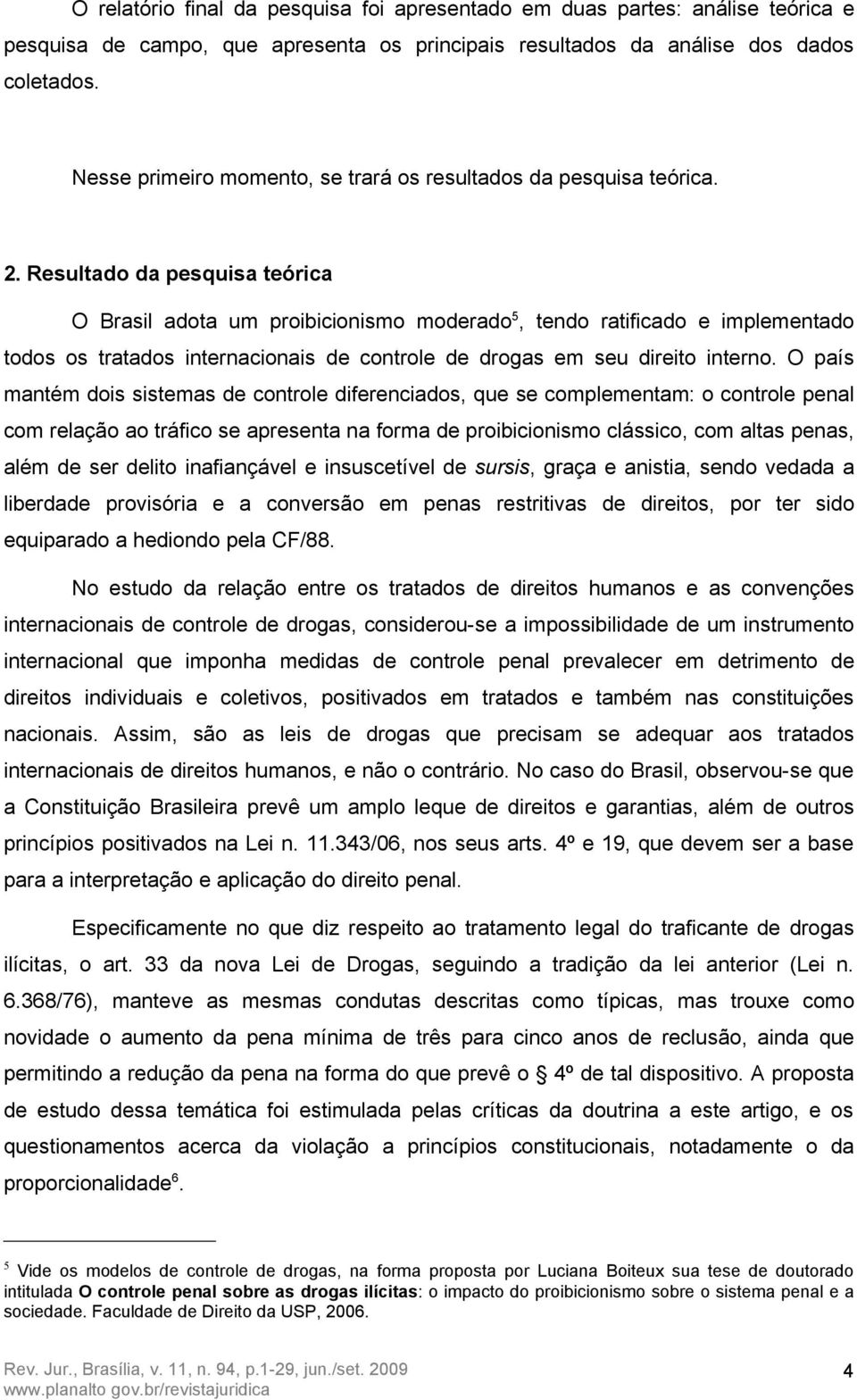 O relatório final da pesquisa foi apresentado em duas partes: análise teórica e pesquisa de campo, que apresenta os principais resultados da análise dos dados coletados.

Nesse primeiro momento, se trará os resultados da pesquisa teórica.

2. Resultado da pesquisa teórica

O Brasil adota um proibicionismo moderado$^5$, tendo ratificado e implementado todos os tratados internacionais de controle de drogas em seu direito interno. O país mantém dois sistemas de controle diferenciados, que se complementam: o controle penal com relação ao tráfico se apresenta na forma de proibicionismo clássico, com altas penas, além de ser delito inafiançável e insuscetível de sursis, graça e anistia, sendo vedada a liberdade provisória e a conversão em penas restritivas de direitos, por ter sido equiparado a hediondo pela CF/88.

No estudo da relação entre os tratados de direitos humanos e as convenções internacionais de controle de drogas, considerou-se a impossibilidade de um instrumento internacional que imponha medidas de controle penal prevalecer em detrimento de direitos individuais e coletivos, positivados em tratados e também nas constituições nacionais. Assim, são as leis de drogas que precisam se adequar aos tratados internacionais de direitos humanos, e não o contrário. No caso do Brasil, observou-se que a Constituição Brasileira prevê um amplo leque de direitos e garantias, além de outros princípios positivados na Lei n. 11.343/06, nos seus arts. 4º e 19, que devem ser a base para a interpretação e aplicação do direito penal.

Especificamente no que diz respeito ao tratamento legal do traficante de drogas ilícitas, o art. 33 da nova Lei de Drogas, seguindo a tradição da lei anterior (Lei n. 6.368/76), manteve as mesmas condutas descritas como típicas, mas trouxe como novidade o aumento da pena mínima de três para cinco anos de reclusão, ainda que permitindo a redução da pena na forma do que prevê o § 4º de tal dispositivo. A proposta de estudo dessa temática foi estimulada pelas críticas da doutrina a este artigo, e os questionamentos acerca da violação a princípios constitucionais, notadamente o da proporcionalidade$^6$.

$^5$ Vide os modelos de controle de drogas, na forma proposta por Luciana Boiteux sua tese de doutorado intitulada O controle penal sobre as drogas ilícitas: o impacto do proibicionismo sobre o sistema penal e a sociedade. Faculdade de Direito da USP, 2006.

Rev. Jur., Brasília, v. 11, n. 94, p.1-29, jun./set. 2009
www.planalto.gov.br/revistajuridica
4